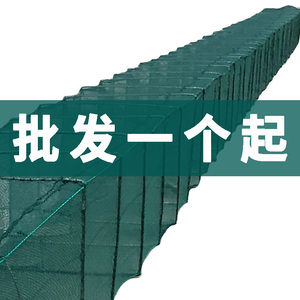 批发一个起